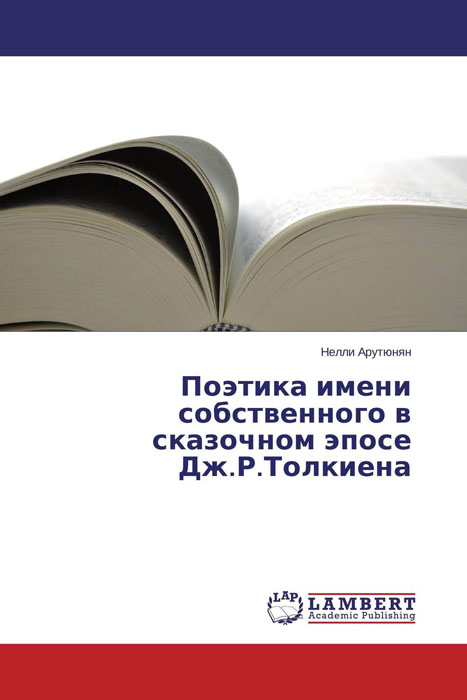 Нелли Арутюнян

Поэтика имени собственного в сказочном эпосе Дж.Р.Толкиена

LAP LAMBERT Academic Publishing